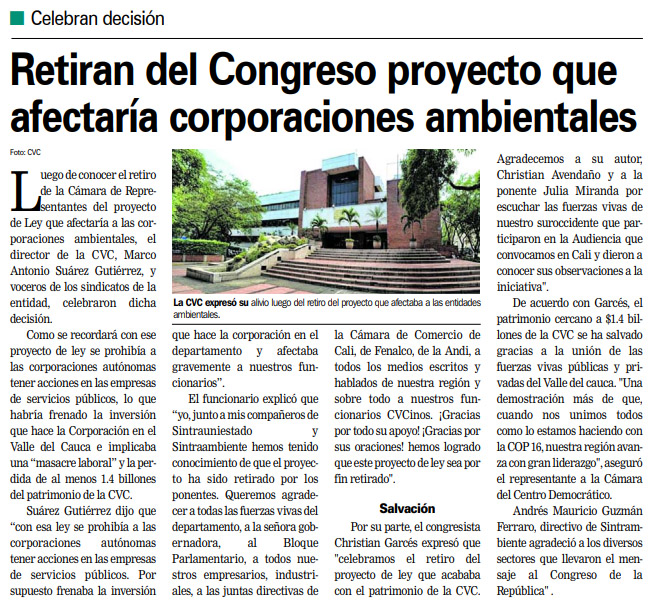 Celebran decisión

Retiran del Congreso proyecto que afectaría corporaciones ambientales

Foto: CVC

Luego de conocer el retiro de la Cámara de Representantes del proyecto de Ley que afectaría a las corporaciones ambientales, el director de la CVC, Marco Antonio Suárez Gutiérrez, y voceros de los sindicatos de la entidad, celebraron dicha decisión.

Como se recordará con ese proyecto de ley se prohibía a las corporaciones autónomas tener acciones en las empresas de servicios públicos, lo que habría frenado la inversión que hace la Corporación en el Valle del Cauca e implicaba una "masacre laboral" y la perdida de al menos 1.4 billones del patrimonio de la CVC.

Suárez Gutiérrez dijo que "con esa ley se prohibía a las corporaciones autónomas tener acciones en las empresas de servicios públicos. Por supuesto frenaba la inversión

La CVC expresó su alivio luego del retiro del proyecto que afectaba a las entidades ambientales.

que hace la corporación en el departamento y afectaba gravemente a nuestros funcionarios".

El funcionario explicó que "yo, junto a mis compañeros de Sintrauniestado y Sintraambiente hemos tenido conocimiento de que el proyecto ha sido retirado por los ponentes. Queremos agradecer a todas las fuerzas vivas del departamento, a la señora gobernadora, al Bloque Parlamentario, a todos nuestros empresarios, industriales, a las juntas directivas de

la Cámara de Comercio de Cali, de Fenalco, de la Andi, a todos los medios escritos y hablados de nuestra región y sobre todo a nuestros funcionarios CVCinos. ¡Gracias por todo su apoyo! ¡Gracias por sus oraciones! hemos logrado que este proyecto de ley sea por fin retirado".

Salvación

Por su parte, el congresista Christian Garcés expresó que "celebramos el retiro del proyecto de ley que acababa con el patrimonio de la CVC.

Agradecemos a su autor, Christian Avendaño y a la ponente Julia Miranda por escuchar las fuerzas vivas de nuestro suroccidente que participaron en la Audiencia que convocamos en Cali y dieron a conocer sus observaciones a la iniciativa".

De acuerdo con Garcés, el patrimonio cercano a $1.4 billones de la CVC se ha salvado gracias a la unión de las fuerzas vivas públicas y privadas del Valle del cauca. "Una demostración más de que, cuando nos unimos todos como lo estamos haciendo con la COP 16, nuestra región avanza con gran liderazgo", aseguró el representante a la Cámara del Centro Democrático.

Andrés Mauricio Guzmán Ferraro, directivo de Sintrambiente agradeció a los diversos sectores que llevaron el mensaje al Congreso de la República".